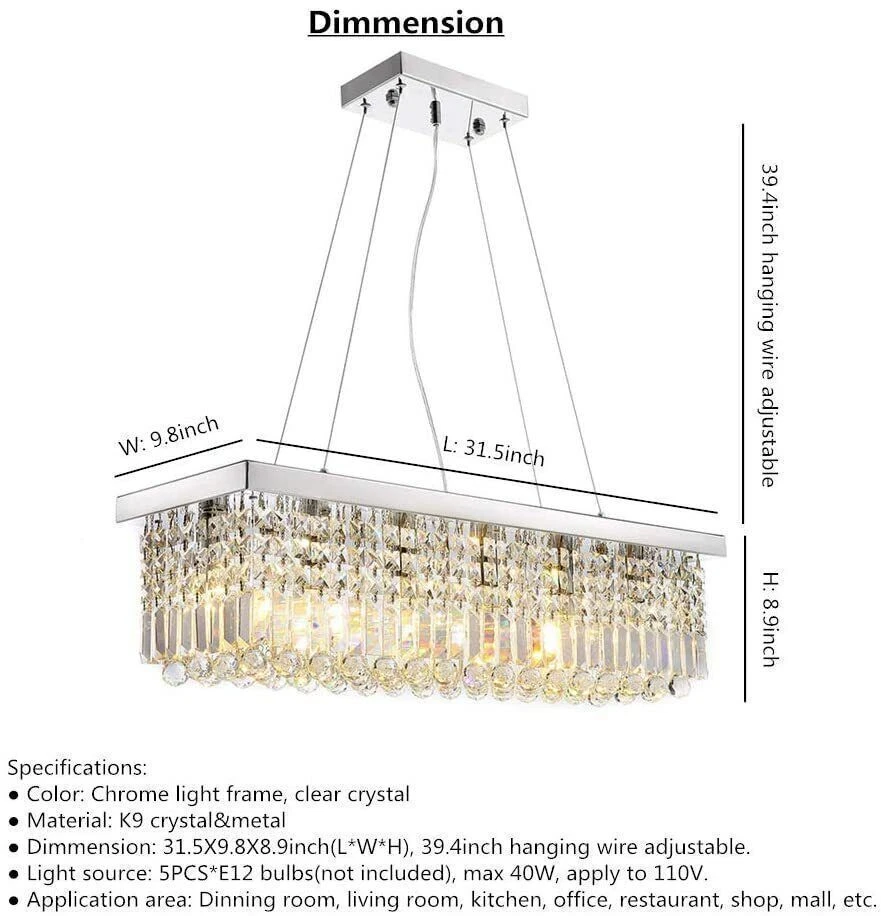 Dimmension

39.4inch hanging wire adjustable

W: 9.8inch

L: 31.5inch

H: 8.9inch

Specifications:
● Color: Chrome light frame, clear crystal
● Material: K9 crystal&metal
● Dimmension: 31.5X9.8X8.9inch(L*W*H), 39.4inch hanging wire adjustable.
● Light source: 5PCS*E12 bulbs(not included), max 40W, apply to 110V.
● Application area: Dinning room, living room, kitchen, office, restaurant, shop, mall, etc.